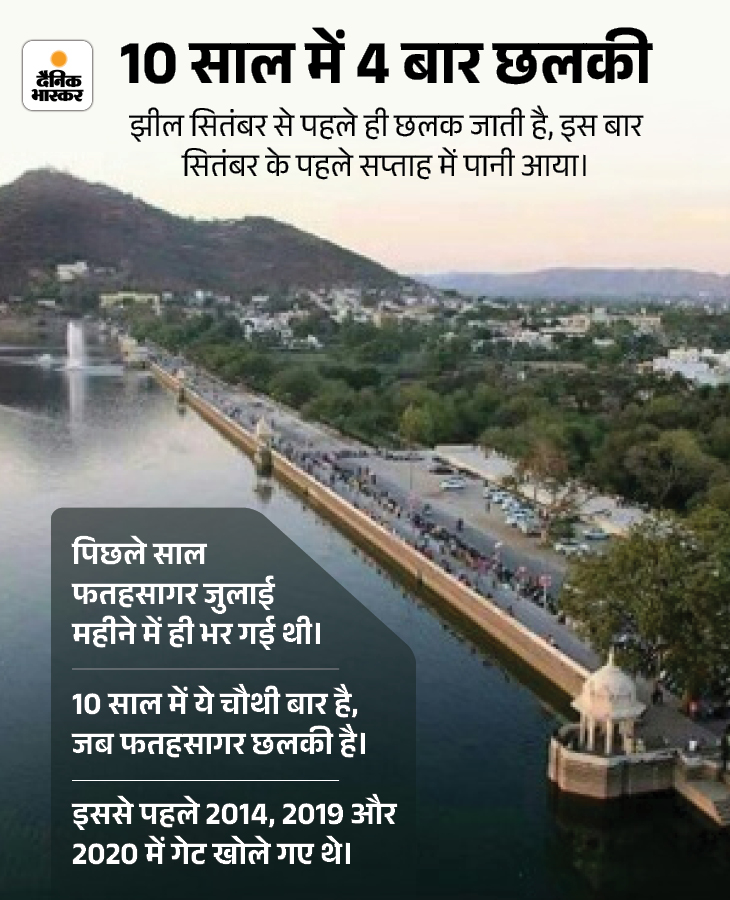 दैनिक भास्कर

10 साल में 4 बार छलकी

झील सितंबर से पहले ही छलक जाती है, इस बार सितंबर के पहले सप्ताह में पानी आया।

पिछले साल फतहसागर जुलाई महीने में ही भर गई थी।

10 साल में ये चौथी बार है, जब फतहसागर छलकी है।

इससे पहले 2014, 2019 और 2020 में गेट खोले गए थे।